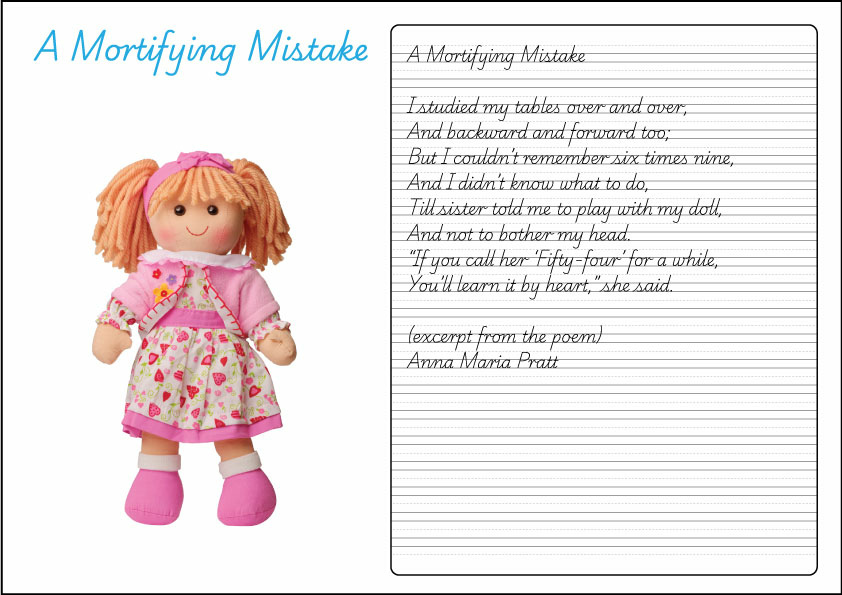 A Mortifying Mistake

A Mortifying Mistake

I studied my tables over and over,
And backward and forward too;
But I couldn't remember six times nine,
And I didn't know what to do,
Till sister told me to play with my doll,
And not to bother my head.
"If you call her 'Fifty-four' for a while,
You'll learn it by heart," she said.

(excerpt from the poem)
Anna Maria Pratt